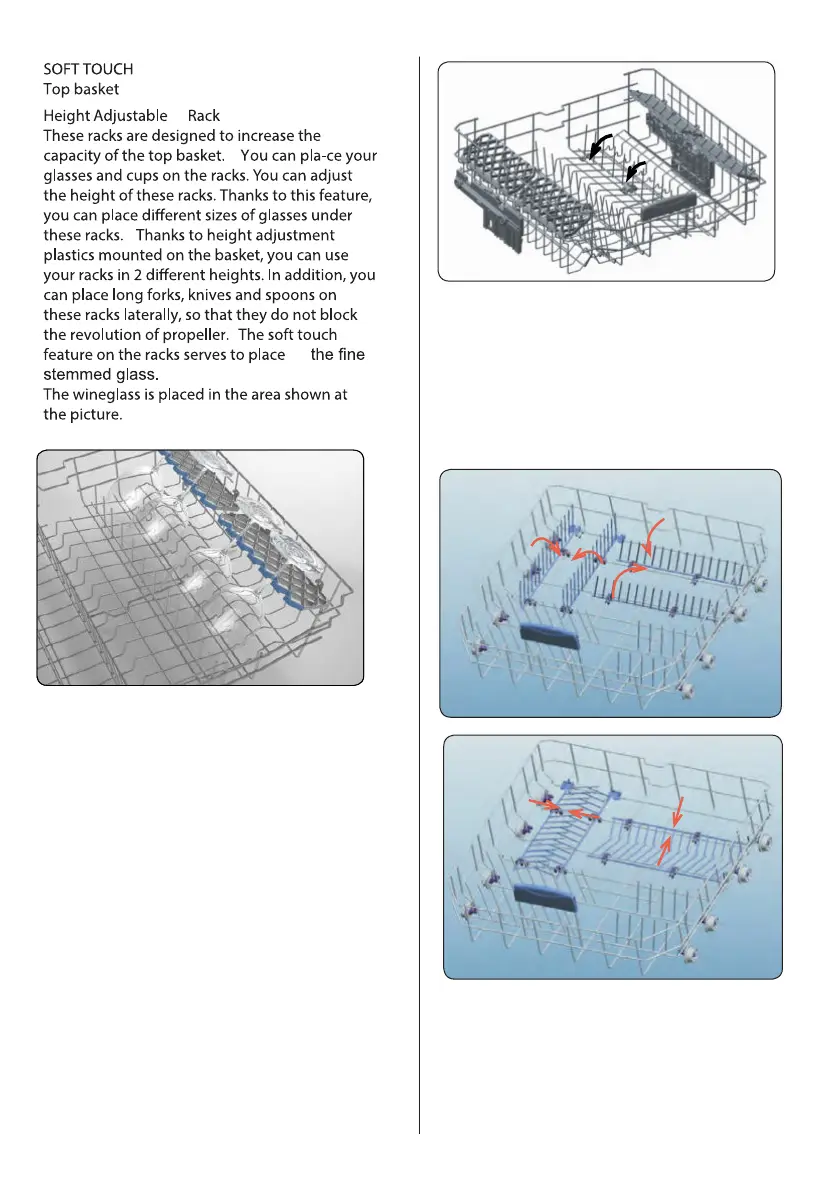 SOFT TOUCH
Top basket

Height Adjustable Rack
These racks are designed to increase the capacity of the top basket. You can pla-ce your glasses and cups on the racks. You can adjust the height of these racks. Thanks to this feature, you can place different sizes of glasses under these racks. Thanks to height adjustment plastics mounted on the basket, you can use your racks in 2 different heights. In addition, you can place long forks, knives and spoons on these racks laterally, so that they do not block the revolution of propeller. The soft touch feature on the racks serves to place the fine stemmed glass.
The wineglass is placed in the area shown at the picture.